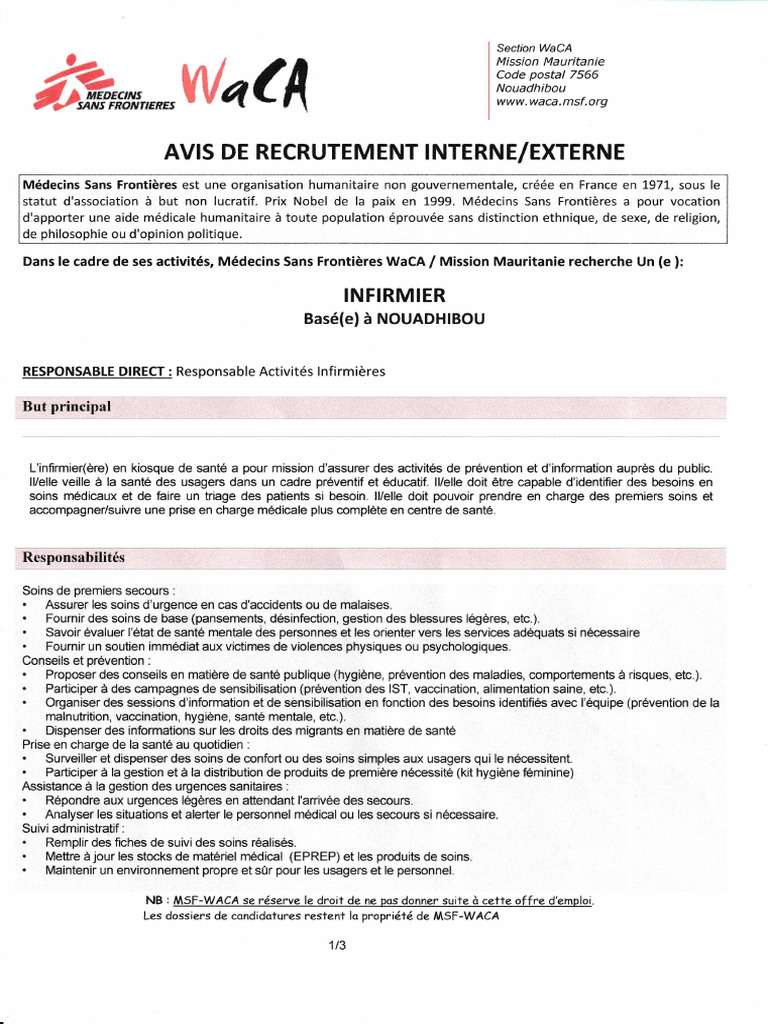 MEDECINS SANS FRONTIERES WaCA

Section WaCA
Mission Mauritanie
Code postal 7566
Nouadhibou
www.waca.msf.org

AVIS DE RECRUTEMENT INTERNE/EXTERNE

Médecins Sans Frontières est une organisation humanitaire non gouvernementale, créée en France en 1971, sous le statut d'association à but non lucratif. Prix Nobel de la paix en 1999. Médecins Sans Frontières a pour vocation d'apporter une aide médicale humanitaire à toute population éprouvée sans distinction ethnique, de sexe, de religion, de philosophie ou d'opinion politique.

Dans le cadre de ses activités, Médecins Sans Frontières WaCA / Mission Mauritanie recherche Un (e ):

INFIRMIER
Basé(e) à NOUADHIBOU

RESPONSABLE DIRECT : Responsable Activités Infirmières

But principal

L'infirmier(ère) en kiosque de santé a pour mission d'assurer des activités de prévention et d'information auprès du public. Il/elle veille à la santé des usagers dans un cadre préventif et éducatif. Il/elle doit être capable d'identifier des besoins en soins médicaux et de faire un triage des patients si besoin. Il/elle doit pouvoir prendre en charge des premiers soins et accompagner/suivre une prise en charge médicale plus complète en centre de santé.

Responsabilités

Soins de premiers secours :
• Assurer les soins d'urgence en cas d'accidents ou de malaises.
• Fournir des soins de base (pansements, désinfection, gestion des blessures légères, etc.).
• Savoir évaluer l'état de santé mentale des personnes et les orienter vers les services adéquats si nécessaire
• Fournir un soutien immédiat aux victimes de violences physiques ou psychologiques.
Conseils et prévention :
• Proposer des conseils en matière de santé publique (hygiène, prévention des maladies, comportements à risques, etc.).
• Participer à des campagnes de sensibilisation (prévention des IST, vaccination, alimentation saine, etc.).
• Organiser des sessions d'information et de sensibilisation en fonction des besoins identifiés avec l'équipe (prévention de la malnutrition, vaccination, hygiène, santé mentale, etc.).
• Dispenser des informations sur les droits des migrants en matière de santé
Prise en charge de la santé au quotidien :
• Surveiller et dispenser des soins de confort ou des soins simples aux usagers qui le nécessitent.
• Participer à la gestion et à la distribution de produits de première nécessité (kit hygiène féminine)
Assistance à la gestion des urgences sanitaires :
• Répondre aux urgences légères en attendant l'arrivée des secours.
• Analyser les situations et alerter le personnel médical ou les secours si nécessaire.
Suivi administratif :
• Remplir des fiches de suivi des soins réalisés.
• Mettre à jour les stocks de matériel médical (EPREP) et les produits de soins.
• Maintenir un environnement propre et sûr pour les usagers et le personnel.

NB : MSF-WACA se réserve le droit de ne pas donner suite à cette offre d'emploi.
Les dossiers de candidatures restent la propriété de MSF-WACA

1/3